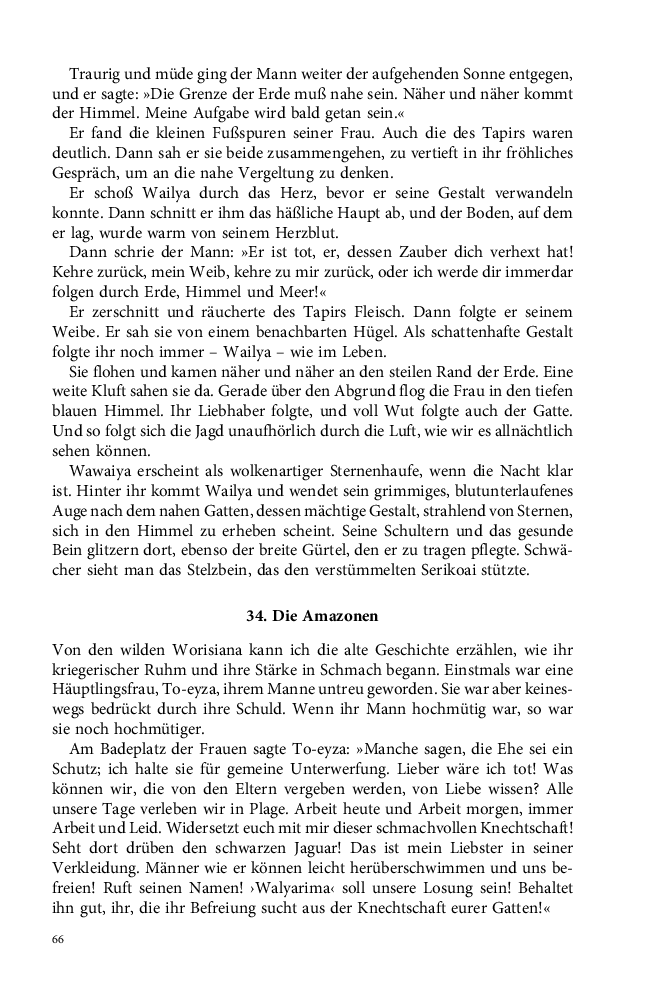 Traurig und müde ging der Mann weiter der aufgehenden Sonne entgegen, und er sagte: »Die Grenze der Erde muß nahe sein. Näher und näher kommt der Himmel. Meine Aufgabe wird bald getan sein.«

Er fand die kleinen Fußspuren seiner Frau. Auch die des Tapirs waren deutlich. Dann sah er sie beide zusammengehen, zu vertieft in ihr fröhliches Gespräch, um an die nahe Vergeltung zu denken.

Er schoß Wailya durch das Herz, bevor er seine Gestalt verwandeln konnte. Dann schnitt er ihm das häßliche Haupt ab, und der Boden, auf dem er lag, wurde warm von seinem Herzblut.

Dann schrie der Mann: »Er ist tot, er, dessen Zauber dich verhext hat! Kehre zurück, mein Weib, kehre zu mir zurück, oder ich werde dir immerdar folgen durch Erde, Himmel und Meer!«

Er zerschnitt und räucherte des Tapirs Fleisch. Dann folgte er seinem Weibe. Er sah sie von einem benachbarten Hügel. Als schattenhafte Gestalt folgte ihr noch immer – Wailya – wie im Leben.

Sie flohen und kamen näher und näher an den steilen Rand der Erde. Eine weite Kluft sahen sie da. Gerade über den Abgrund flog die Frau in den tiefen blauen Himmel. Ihr Liebhaber folgte, und voll Wut folgte auch der Gatte. Und so folgt sich die Jagd unaufhörlich durch die Luft, wie wir es allnächtlich sehen können.

Wawaiya erscheint als wolkenartiger Sternenhaufe, wenn die Nacht klar ist. Hinter ihr kommt Wailya und wendet sein grimmiges, blutunterlaufenes Auge nach dem nahen Gatten, dessen mächtige Gestalt, strahlend von Sternen, sich in den Himmel zu erheben scheint. Seine Schultern und das gesunde Bein glitzern dort, ebenso der breite Gürtel, den er zu tragen pflegte. Schwächer sieht man das Stelzbein, das den verstümmelten Serikoai stützte.

34. Die Amazonen

Von den wilden Worisiana kann ich die alte Geschichte erzählen, wie ihr kriegerischer Ruhm und ihre Stärke in Schmach begann. Einstmals war eine Häuptlingsfrau, To-eyza, ihrem Manne untreu geworden. Sie war aber keineswegs bedrückt durch ihre Schuld. Wenn ihr Mann hochmütig war, so war sie noch hochmütiger.

Am Badeplatz der Frauen sagte To-eyza: »Manche sagen, die Ehe sei ein Schutz; ich halte sie für gemeine Unterwerfung. Lieber wäre ich tot! Was können wir, die von den Eltern vergeben werden, von Liebe wissen? Alle unsere Tage verleben wir in Plage. Arbeit heute und Arbeit morgen, immer Arbeit und Leid. Widersetzt euch mit mir dieser schmachvollen Knechtschaft! Seht dort drüben den schwarzen Jaguar! Das ist mein Liebster in seiner Verkleidung. Männer wie er können leicht herüberschwimmen und uns befreien! Ruft seinen Namen! ›Walyarima‹ soll unsere Losung sein! Behaltet ihn gut, ihr, die ihr Befreiung sucht aus der Knechtschaft eurer Gatten!«

66